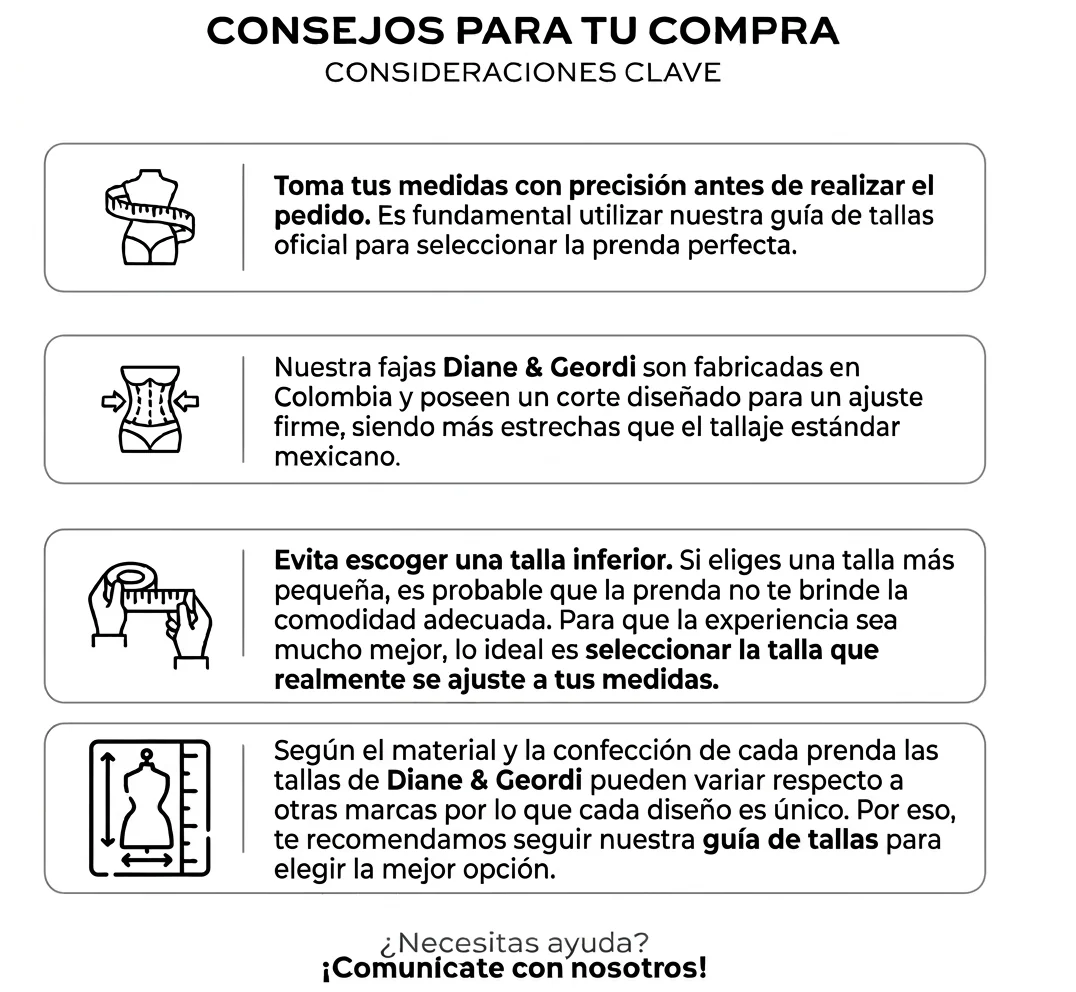 CONSEJOS PARA TU COMPRA
CONSIDERACIONES CLAVE

Toma tus medidas con precisión antes de realizar el pedido. Es fundamental utilizar nuestra guía de tallas oficial para seleccionar la prenda perfecta.

Nuestra fajas Diane & Geordi son fabricadas en Colombia y poseen un corte diseñado para un ajuste firme, siendo más estrechas que el tallaje estándar mexicano.

Evita escoger una talla inferior. Si eliges una talla más pequeña, es probable que la prenda no te brinde la comodidad adecuada. Para que la experiencia sea mucho mejor, lo ideal es seleccionar la talla que realmente se ajuste a tus medidas.

Según el material y la confección de cada prenda las tallas de Diane & Geordi pueden variar respecto a otras marcas por lo que cada diseño es único. Por eso, te recomendamos seguir nuestra guía de tallas para elegir la mejor opción.

¿Necesitas ayuda?
¡Comunicate con nosotros!